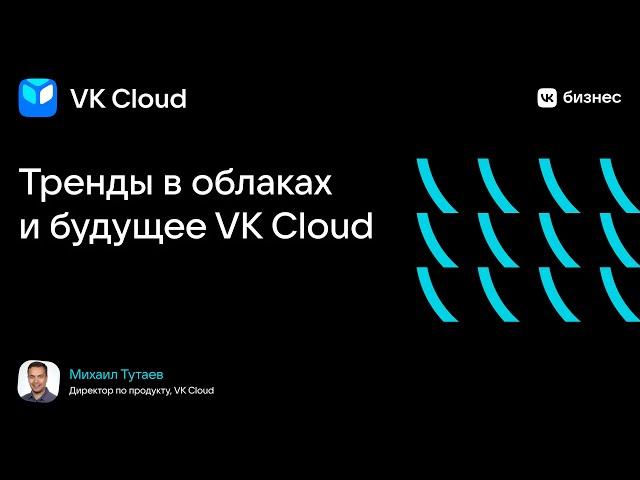 VK Cloud

VK бизнес

Тренды в облаках и будущее VK Cloud

Михаил Тутаев
Директор по продукту, VK Cloud